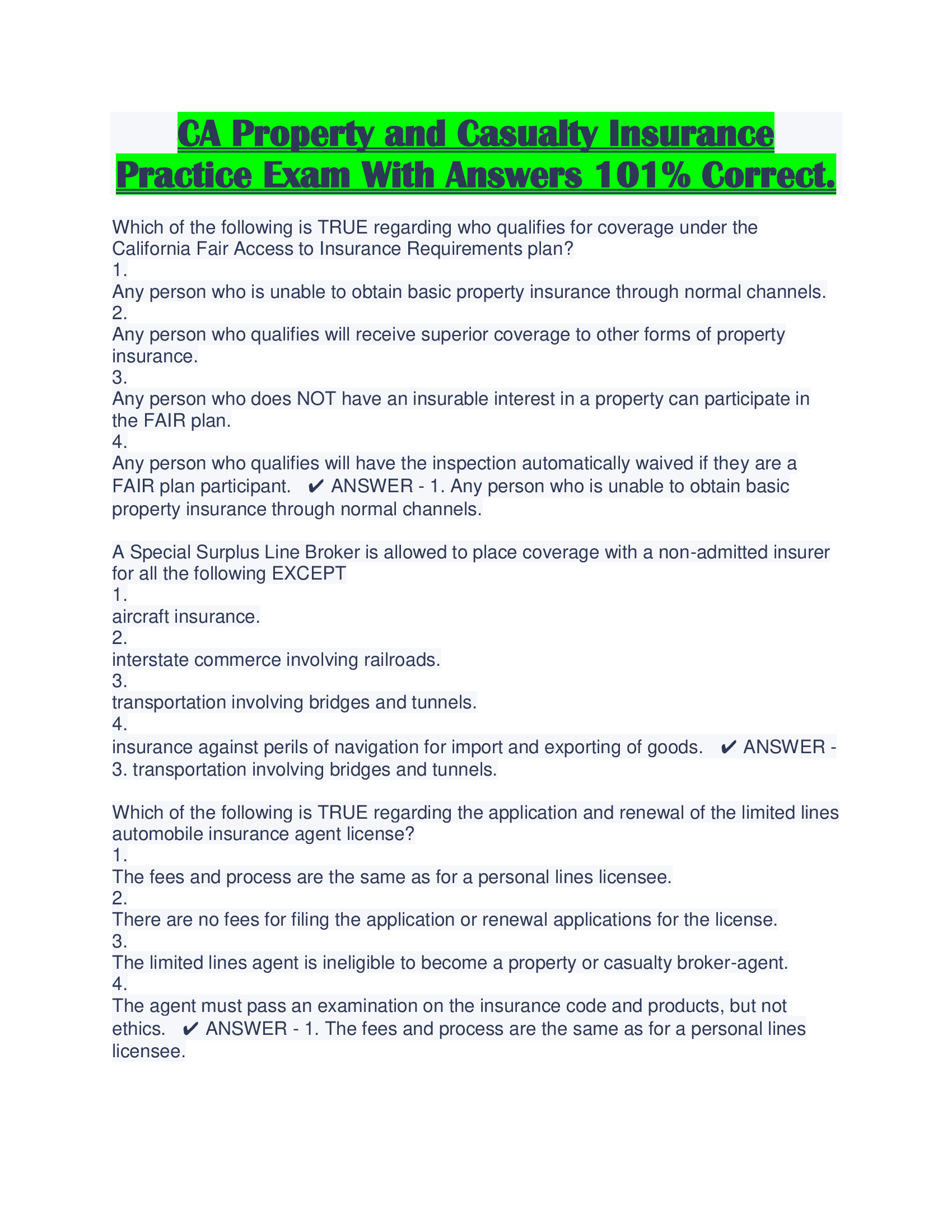 CA Property and Casualty Insurance Practice Exam With Answers 101% Correct.

Which of the following is TRUE regarding who qualifies for coverage under the California Fair Access to Insurance Requirements plan?
1.
Any person who is unable to obtain basic property insurance through normal channels.
2.
Any person who qualifies will receive superior coverage to other forms of property insurance.
3.
Any person who does NOT have an insurable interest in a property can participate in the FAIR plan.
4.
Any person who qualifies will have the inspection automatically waived if they are a FAIR plan participant. ✔ ANSWER - 1. Any person who is unable to obtain basic property insurance through normal channels.

A Special Surplus Line Broker is allowed to place coverage with a non-admitted insurer for all the following EXCEPT
1.
aircraft insurance.
2.
interstate commerce involving railroads.
3.
transportation involving bridges and tunnels.
4.
insurance against perils of navigation for import and exporting of goods. ✔ ANSWER - 3. transportation involving bridges and tunnels.

Which of the following is TRUE regarding the application and renewal of the limited lines automobile insurance agent license?
1.
The fees and process are the same as for a personal lines licensee.
2.
There are no fees for filing the application or renewal applications for the license.
3.
The limited lines agent is ineligible to become a property or casualty broker-agent.
4.
The agent must pass an examination on the insurance code and products, but not ethics. ✔ ANSWER - 1. The fees and process are the same as for a personal lines licensee.